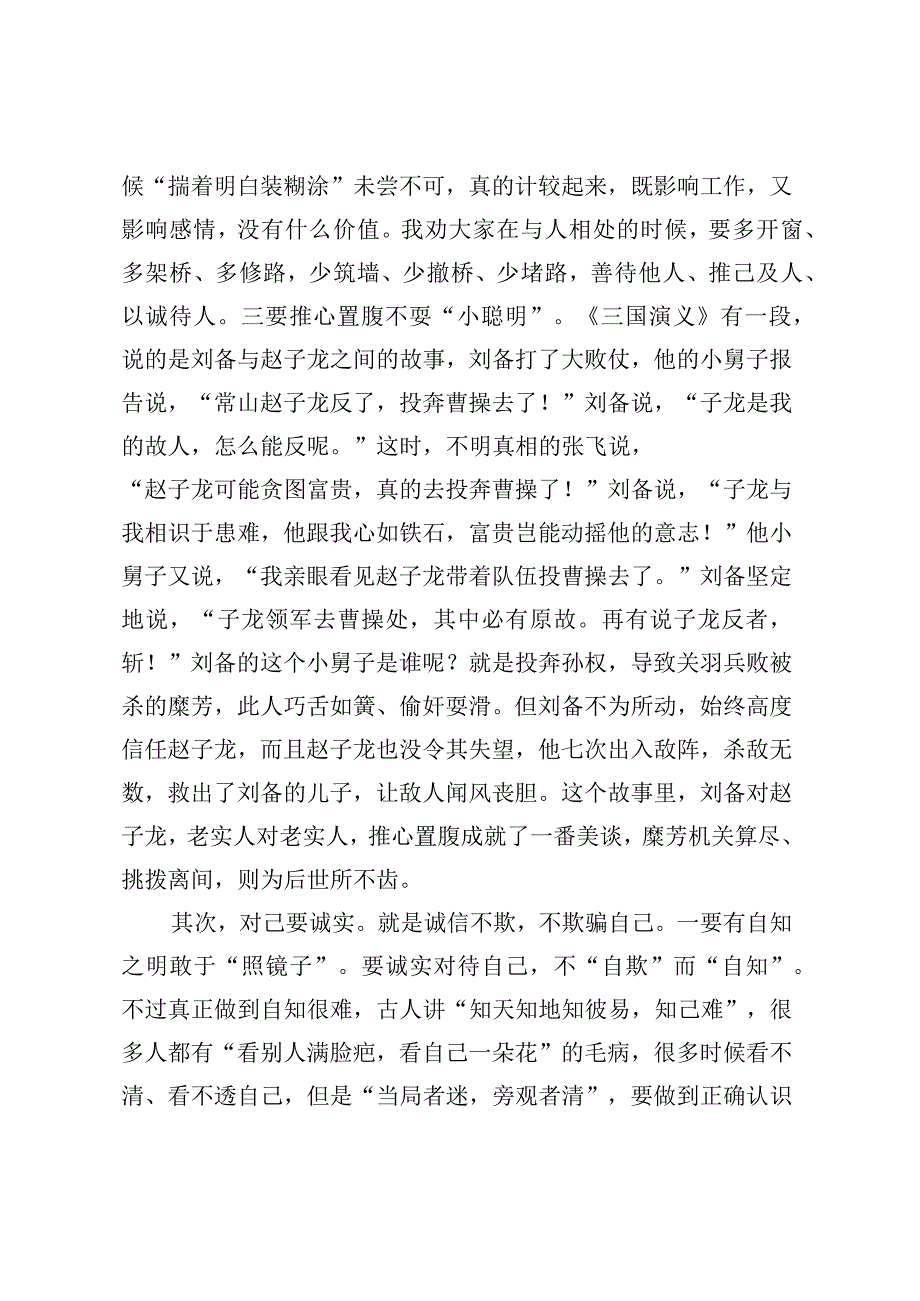 候“揣着明白装糊涂”未尝不可，真的计较起来，既影响工作，又影响感情，没有什么价值。我劝大家在与人相处的时候，要多开窗、多架桥、多修路，少筑墙、少撤桥、少堵路，善待他人、推己及人、以诚待人。三要推心置腹不耍“小聪明”。《三国演义》有一段，说的是刘备与赵子龙之间的故事，刘备打了大败仗，他的小舅子报告说，“常山赵子龙反了，投奔曹操去了！”刘备说，“子龙是我的故人，怎么能反呢。”这时，不明真相的张飞说，“赵子龙可能贪图富贵，真的去投奔曹操了！”刘备说，“子龙与我相识于患难，他跟我心如铁石，富贵岂能动摇他的意志！”他小舅子又说，“我亲眼看见赵子龙带着队伍投曹操去了。”刘备坚定地说，“子龙领军去曹操处，其中必有原故。再有说子龙反者，斩！”刘备的这个小舅子是谁呢？就是投奔孙权，导致关羽兵败被杀的糜芳，此人巧舌如簧、偷奸耍滑。但刘备不为所动，始终高度信任赵子龙，而且赵子龙也没令其失望，他七次出入敌阵，杀敌无数，救出了刘备的儿子，让敌人闻风丧胆。这个故事里，刘备对赵子龙，老实人对老实人，推心置腹成就了一番美谈，糜芳机关算尽、挑拨离间，则为后世所不齿。

其次，对己要诚实。就是诚信不欺，不欺骗自己。一要有自知之明敢于“照镜子”。要诚实对待自己，不“自欺”而“自知”。不过真正做到自知很难，古人讲“知天知地知彼易，知己难”，很多人都有“看别人满脸疤，看自己一朵花”的毛病，很多时候看不清、看不透自己，但是“当局者迷，旁观者清”，要做到正确认识